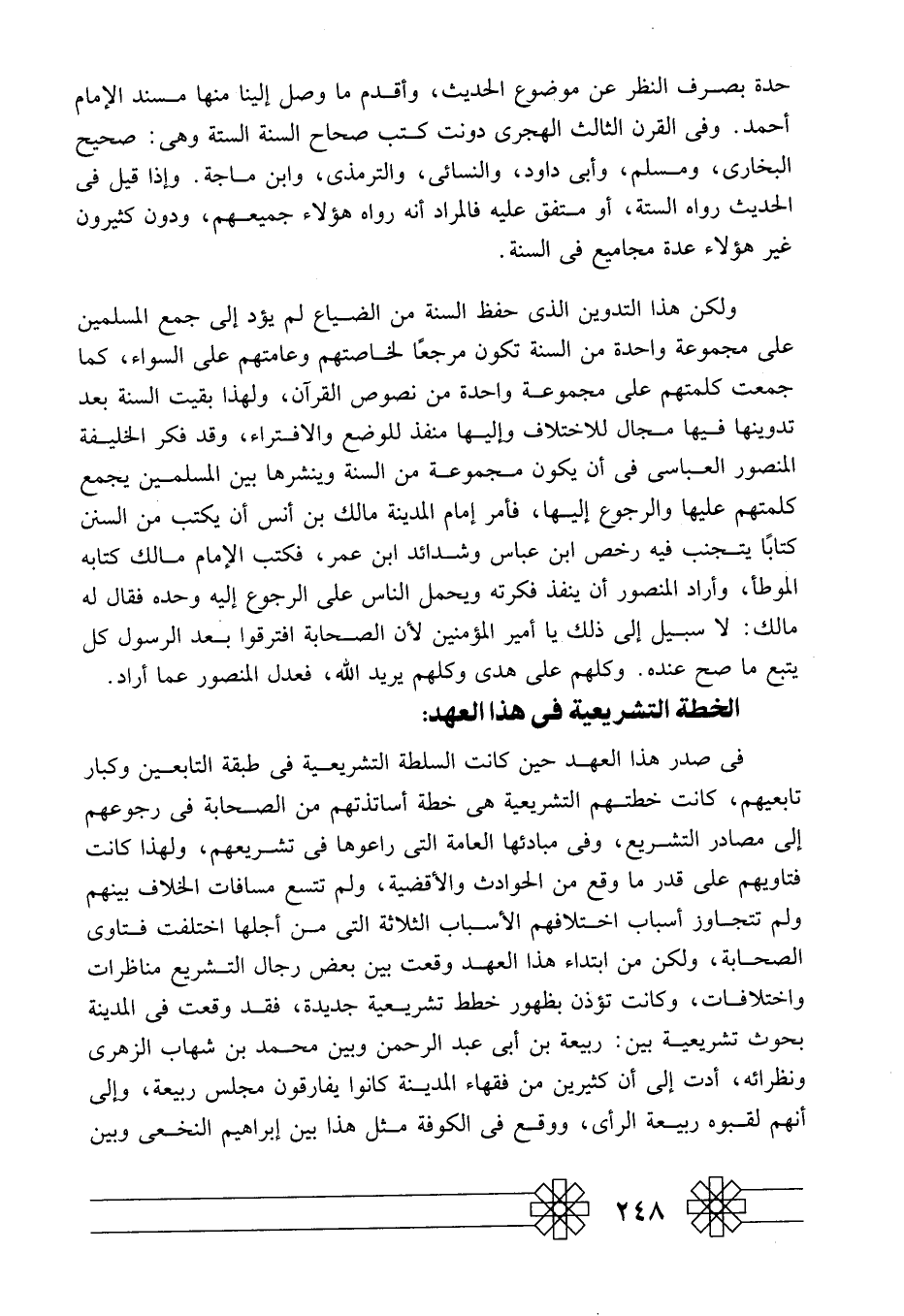 حدة بصرف النظر عن موضوع الحديث، وأقدم ما وصل إلينا منها مسند الإمام أحمد. وفى القرن الثالث الهجرى دونت كتب صحاح السنة الستة وهى: صحيح البخارى، ومسلم، وأبى داود، والنسائى، والترمذى، وابن ماجة. وإذا قيل فى الحديث رواه الستة، أو متفق عليه فالمراد أنه رواه هؤلاء جميعهم، ودون كثيرون غير هؤلاء عدة مجاميع فى السنة.

ولكن هذا التدوين الذى حفظ السنة من الضياع لم يؤد إلى جمع المسلمين على مجموعة واحدة من السنة تكون مرجعًا لخاصتهم وعامتهم على السواء، كما جمعت كلمتهم على مجموعة واحدة من نصوص القرآن، ولهذا بقيت السنة بعد تدوينها فيها مجال للاختلاف وإليها منفذ للوضع والافتراء، وقد فكر الخليفة المنصور العباسى فى أن يكون مجموعة من السنة وينشرها بين المسلمين يجمع كلمتهم عليها والرجوع إليها، فأمر إمام المدينة مالك بن أنس أن يكتب من السنن كتابًا يتجنب فيه رخص ابن عباس وشدائد ابن عمر، فكتب الإمام مالك كتابه الموطأ، وأراد المنصور أن ينفذ فكرته ويحمل الناس على الرجوع إليه وحده فقال له مالك: لا سبيل إلى ذلك يا أمير المؤمنين لأن الصحابة افترقوا بعد الرسول كل يتبع ما صح عنده. وكلهم على هدى وكلهم يريد الله، فعدل المنصور عما أراد.

الخطة التشريعية فى هذا العهد:

فى صدر هذا العهد حين كانت السلطة التشريعية فى طبقة التابعين وكبار تابعيهم، كانت خطتهم التشريعية هى خطة أساتذتهم من الصحابة فى رجوعهم إلى مصادر التشريع، وفى مبادئها العامة التى راعوها فى تشريعهم، ولهذا كانت فتاويهم على قدر ما وقع من الحوادث والأقضية، ولم تتسع مسافات الخلاف بينهم ولم تتجاوز أسباب اختلافهم الأسباب الثلاثة التى من أجلها اختلفت فتاوى الصحابة، ولكن من ابتداء هذا العهد وقعت بين بعض رجال التشريع مناظرات واختلافات، وكانت تؤذن بظهور خطط تشريعية جديدة، فقد وقعت فى المدينة بحوث تشريعية بين: ربيعة بن أبى عبد الرحمن وبين محمد بن شهاب الزهرى ونظرائه، أدت إلى أن كثيرين من فقهاء المدينة كانوا يفارقون مجلس ربيعة، وإلى أنهم لقبوه ربيعة الرأى، ووقع فى الكوفة مثل هذا بين إبراهيم النخعى وبين

٢٤٨